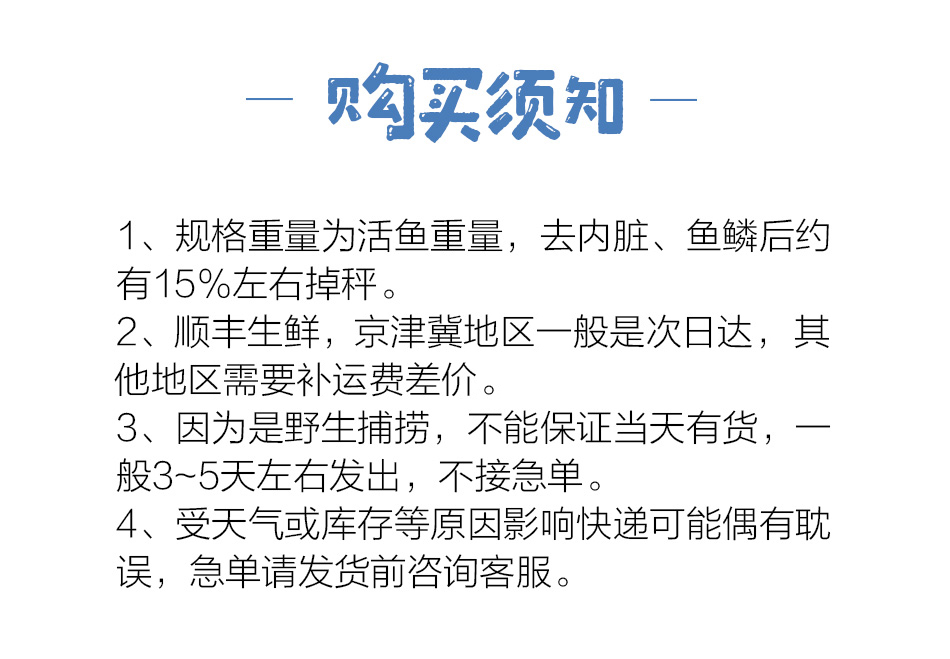 — 购买须知 —

1、规格重量为活鱼重量，去内脏、鱼鳞后约有15%左右掉秤。
2、顺丰生鲜，京津冀地区一般是次日达，其他地区需要补运费差价。
3、因为是野生捕捞，不能保证当天有货，一般3~5天左右发出，不接急单。
4、受天气或库存等原因影响快递可能偶有耽误，急单请发货前咨询客服。